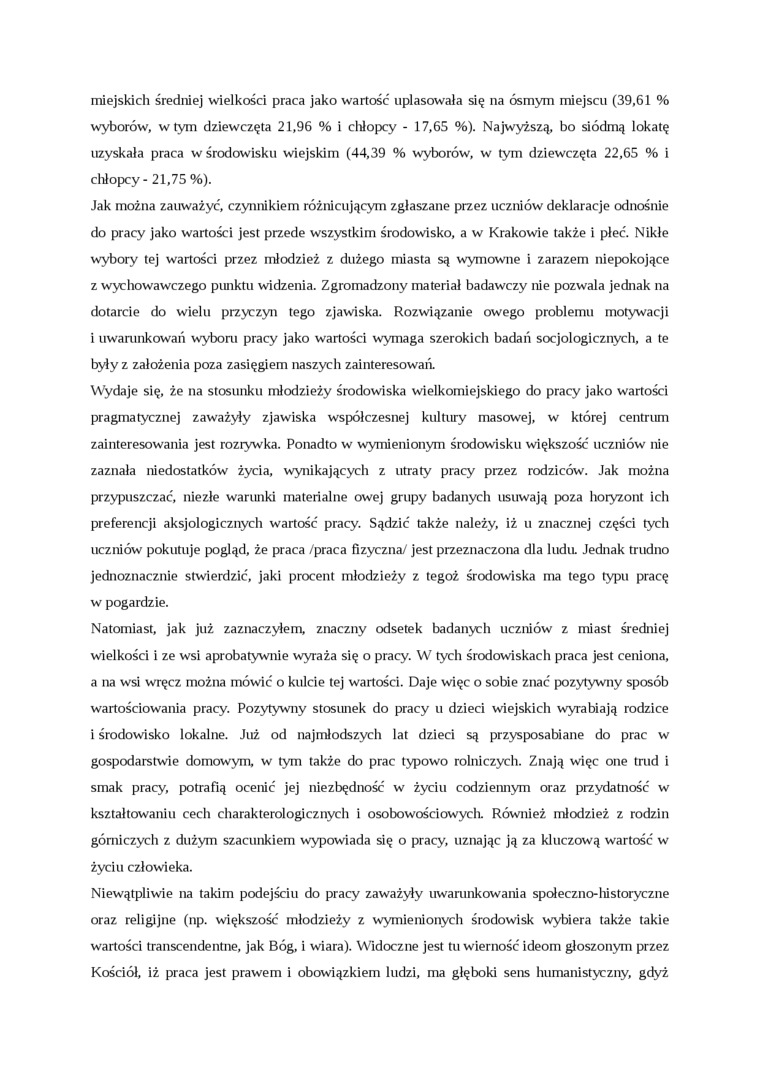 miejskich średniej wielkości praca jako wartość uplasowała się na ósmym miejscu (39,61 % wyborów, w tym dziewczęta 21,96 % i chłopcy - 17,65 %). Najwyższą, bo siódmą lokatę uzyskała praca w środowisku wiejskim (44,39 % wyborów, w tym dziewczęta 22,65 % i chłopcy - 21,75 %).
Jak można zauważyć, czynnikiem różnicującym zgłaszane przez uczniów deklaracje odnośnie do pracy jako wartości jest przede wszystkim środowisko, a w Krakowie także i płeć. Nikłe wybory tej wartości przez młodzież z dużego miasta są wymowne i zarazem niepokojące z wychowawczego punktu widzenia. Zgromadzony materiał badawczy nie pozwala jednak na dotarcie do wielu przyczyn tego zjawiska. Rozwiązanie owego problemu motywacji i uwarunkowań wyboru pracy jako wartości wymaga szerokich badań socjologicznych, a te były z założenia poza zasięgiem naszych zainteresowań.
Wydaje się, że na stosunku młodzieży środowiska wielkomiejskiego do pracy jako wartości pragmatycznej zaważyły zjawiska współczesnej kultury masowej, w której centrum zainteresowania jest rozrywka. Ponadto w wymienionym środowisku większość uczniów nie zaznała niedostatków życia, wynikających z utraty pracy przez rodziców. Jak można przypuszczać, niezłe warunki materialne owej grupy badanych usuwają poza horyzont ich preferencji aksjologicznych wartość pracy. Sądzić także należy, iż u znacznej części tych uczniów pokutuje pogląd, że praca /praca fizyczna/ jest przeznaczona dla ludu. Jednak trudno jednoznacznie stwierdzić, jaki procent młodzieży z tegoż środowiska ma tego typu pracę w pogardzie.
Natomiast, jak już zaznaczyłem, znaczny odsetek badanych uczniów z miast średniej wielkości i ze wsi aprobatywnie wyraża się o pracy. W tych środowiskach praca jest ceniona, a na wsi wręcz można mówić o kulcie tej wartości. Daje więc o sobie znać pozytywny sposób wartościowania pracy. Pozytywny stosunek do pracy u dzieci wiejskich wyrabiają rodzice i środowisko lokalne. Już od najmłodszych lat dzieci są przysposabiane do prac w gospodarstwie domowym, w tym także do prac typowo rolniczych. Znają więc one trud i smak pracy, potrafią ocenić jej niezbędność w życiu codziennym oraz przydatność w kształtowaniu cech charakterologicznych i osobowościowych. Również młodzież z rodzin górniczych z dużym szacunkiem wypowiada się o pracy, uznając ją za kluczową wartość w życiu człowieka.
Niewątpliwie na takim podejściu do pracy zaważyły uwarunkowania społeczno-historyczne oraz religijne (np. większość młodzieży z wymienionych środowisk wybiera także takie wartości transcendentne, jak Bóg, i wiara). Widoczne jest tu wierność ideom głoszonym przez Kościół, iż praca jest prawem i obowiązkiem ludzi, ma głęboki sens humanistyczny, gdyż